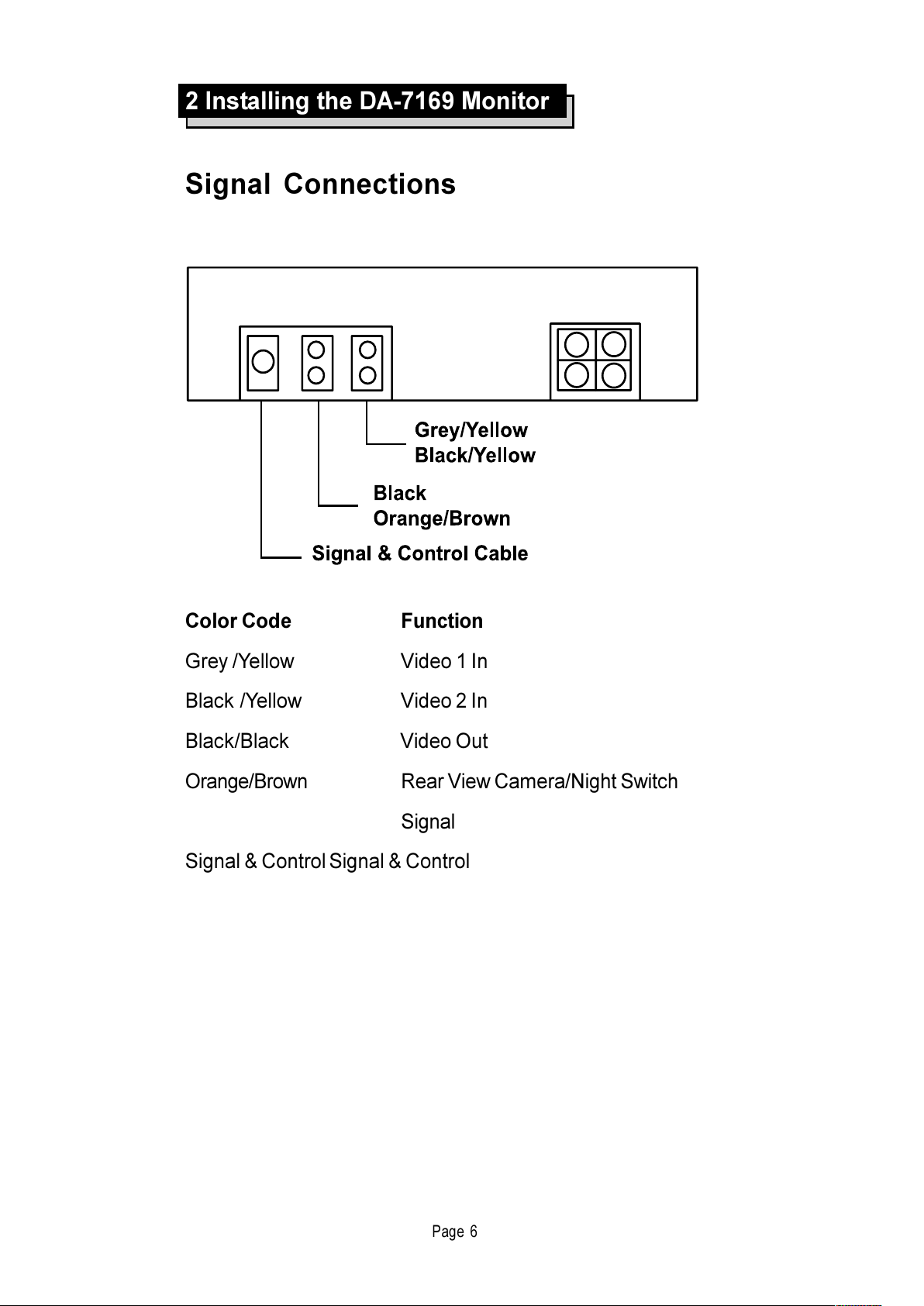 2 Installing the DA-7169 Monitor

Signal Connections

Grey/Yellow
Black/Yellow

Black
Orange/Brown

Signal & Control Cable

| Color Code | Function |
|---|---|
| Grey /Yellow | Video 1 In |
| Black /Yellow | Video 2 In |
| Black/Black | Video Out |
| Orange/Brown | Rear View Camera/Night Switch Signal |
| Signal & Control | Signal & Control |

Page 6